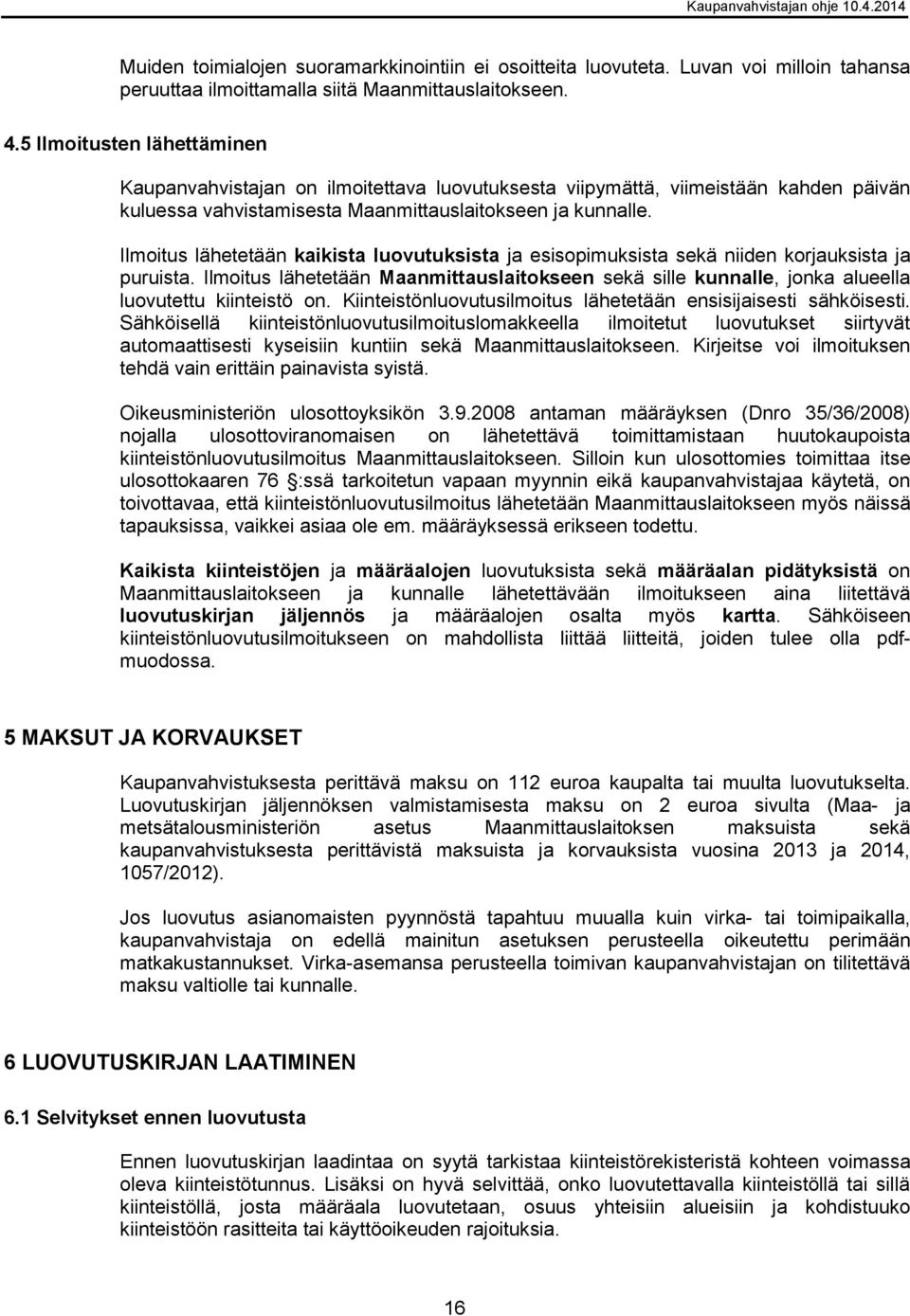 Kaupanvahvistajan ohje 10.4.2014

Muiden toimialojen suoramarkkinointiin ei osoitteita luovuteta. Luvan voi milloin tahansa peruuttaa ilmoittamalla siitä Maanmittauslaitokseen.

4.5 Ilmoitusten lähettäminen

Kaupanvahvistajan on ilmoitettava luovutuksesta viipymättä, viimeistään kahden päivän kuluessa vahvistamisesta Maanmittauslaitokseen ja kunnalle.

Ilmoitus lähetetään kaikista luovutuksista ja esisopimuksista sekä niiden korjauksista ja puruista. Ilmoitus lähetetään Maanmittauslaitokseen sekä sille kunnalle, jonka alueella luovutettu kiinteistö on. Kiinteistönluovutusilmoitus lähetetään ensisijaisesti sähköisesti. Sähköisellä kiinteistönluovutusilmoituslomakkeella ilmoitetut luovutukset siirtyvät automaattisesti kyseisiin kuntiin sekä Maanmittauslaitokseen. Kirjeitse voi ilmoituksen tehdä vain erittäin painavista syistä.

Oikeusministeriön ulosottoyksikön 3.9.2008 antaman määräyksen (Dnro 35/36/2008) nojalla ulosottoviranomaisen on lähetettävä toimittamistaan huutokaupoista kiinteistönluovutusilmoitus Maanmittauslaitokseen. Silloin kun ulosottomies toimittaa itse ulosottokaaren 76 §:ssä tarkoitetun vapaan myynnin eikä kaupanvahvistajaa käytetä, on toivottavaa, että kiinteistönluovutusilmoitus lähetetään Maanmittauslaitokseen myös näissä tapauksissa, vaikkei asiaa ole em. määräyksessä erikseen todettu.

Kaikista kiinteistöjen ja määräalojen luovutuksista sekä määräalan pidätyksistä on Maanmittauslaitokseen ja kunnalle lähetettävään ilmoitukseen aina liitettävä luovutuskirjan jäljennös ja määräalojen osalta myös kartta. Sähköiseen kiinteistönluovutusilmoitukseen on mahdollista liittää liitteitä, joiden tulee olla pdf-muodossa.

5 MAKSUT JA KORVAUKSET

Kaupanvahvistuksesta perittävä maksu on 112 euroa kaupalta tai muulta luovutukselta. Luovutuskirjan jäljennöksen valmistamisesta maksu on 2 euroa sivulta (Maa- ja metsätalousministeriön asetus Maanmittauslaitoksen maksuista sekä kaupanvahvistuksesta perittävistä maksuista ja korvauksista vuosina 2013 ja 2014, 1057/2012).

Jos luovutus asianomaisten pyynnöstä tapahtuu muualla kuin virka- tai toimipaikalla, kaupanvahvistaja on edellä mainitun asetuksen perusteella oikeutettu perimään matkakustannukset. Virka-asemansa perusteella toimivan kaupanvahvistajan on tilitettävä maksu valtiolle tai kunnalle.

6 LUOVUTUSKIRJAN LAATIMINEN

6.1 Selvitykset ennen luovutusta

Ennen luovutuskirjan laadintaa on syytä tarkistaa kiinteistörekisteristä kohteen voimassa oleva kiinteistötunnus. Lisäksi on hyvä selvittää, onko luovutettavalla kiinteistöllä tai sillä kiinteistöllä, josta määräala luovutetaan, osuus yhteisiin alueisiin ja kohdistuuko kiinteistöön rasitteita tai käyttöoikeuden rajoituksia.

16